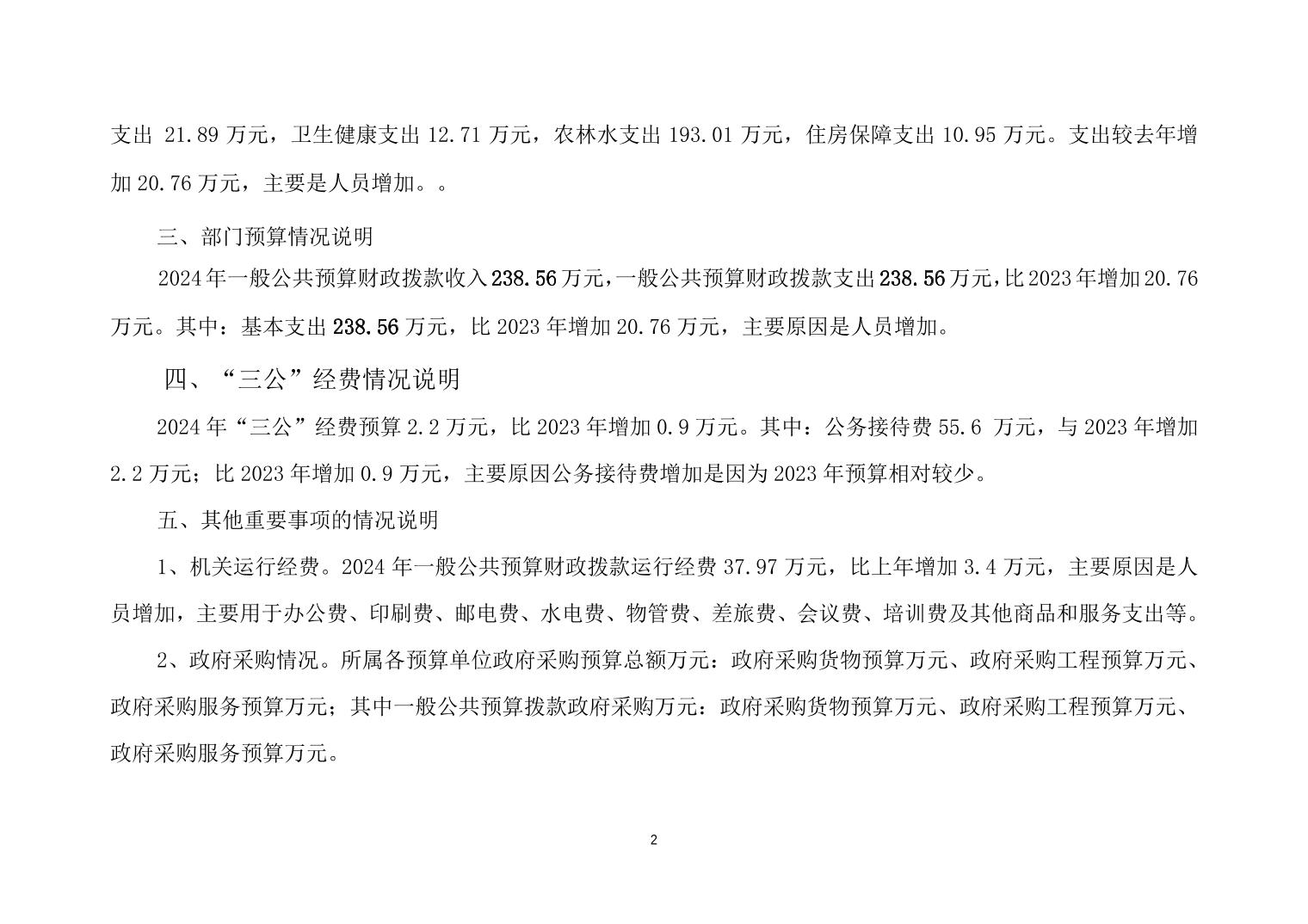 支出 21.89 万元，卫生健康支出 12.71 万元，农林水支出 193.01 万元，住房保障支出 10.95 万元。支出较去年增加 20.76 万元，主要是人员增加。。

三、部门预算情况说明

2024 年一般公共预算财政拨款收入 238.56 万元，一般公共预算财政拨款支出 238.56 万元，比 2023 年增加 20.76 万元。其中：基本支出 238.56 万元，比 2023 年增加 20.76 万元，主要原因是人员增加。

四、“三公”经费情况说明

2024 年“三公”经费预算 2.2 万元，比 2023 年增加 0.9 万元。其中：公务接待费 55.6 万元，与 2023 年增加 2.2 万元；比 2023 年增加 0.9 万元，主要原因公务接待费增加是因为 2023 年预算相对较少。

五、其他重要事项的情况说明

1、机关运行经费。2024 年一般公共预算财政拨款运行经费 37.97 万元，比上年增加 3.4 万元，主要原因是人员增加，主要用于办公费、印刷费、邮电费、水电费、物管费、差旅费、会议费、培训费及其他商品和服务支出等。

2、政府采购情况。所属各预算单位政府采购预算总额万元：政府采购货物预算万元、政府采购工程预算万元、政府采购服务预算万元；其中一般公共预算拨款政府采购万元：政府采购货物预算万元、政府采购工程预算万元、政府采购服务预算万元。

2